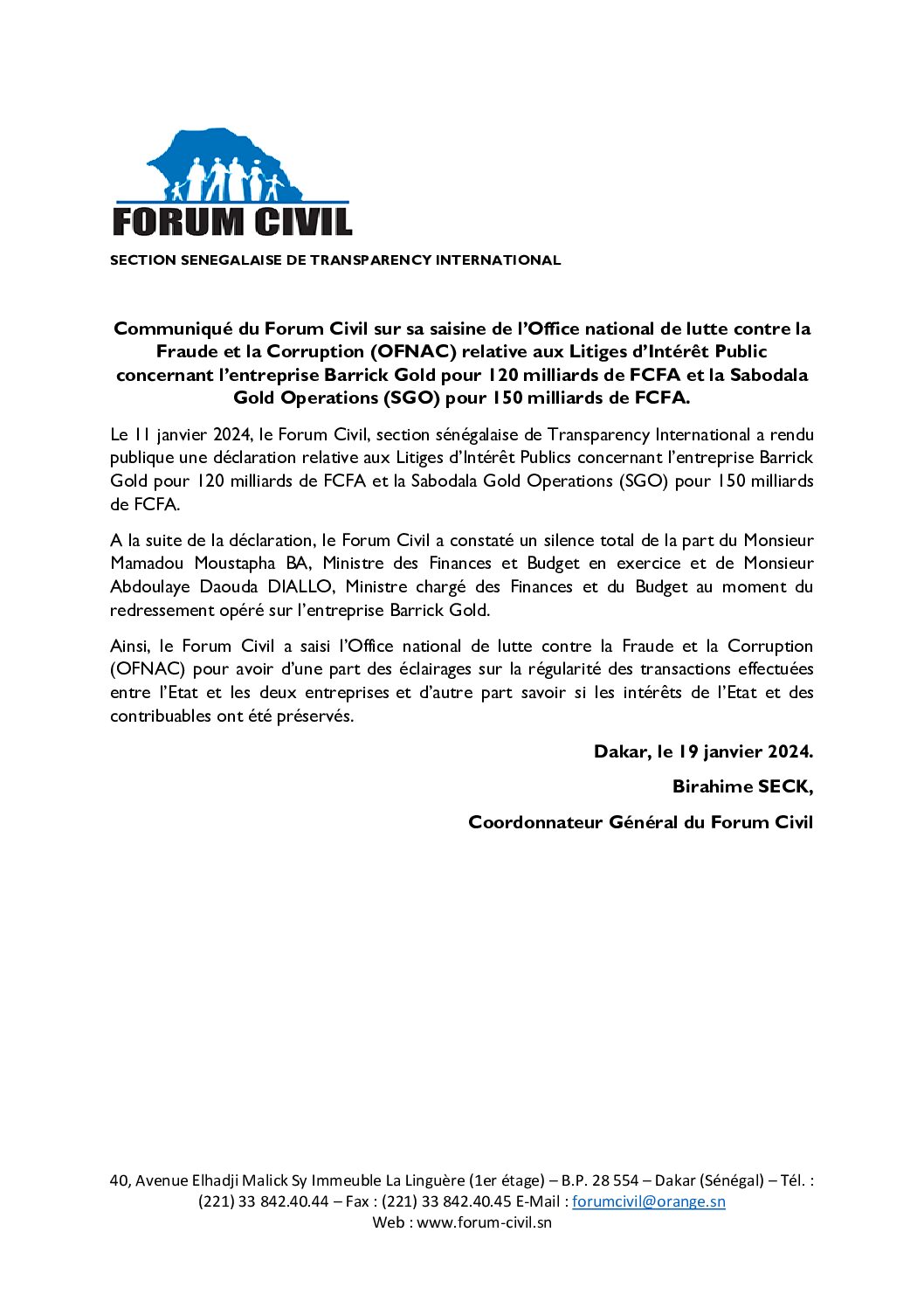 FORUM CIVIL

SECTION SENEGALAISE DE TRANSPARENCY INTERNATIONAL

Communiqué du Forum Civil sur sa saisine de l'Office national de lutte contre la Fraude et la Corruption (OFNAC) relative aux Litiges d'Intérêt Public concernant l'entreprise Barrick Gold pour 120 milliards de FCFA et la Sabodala Gold Operations (SGO) pour 150 milliards de FCFA.

Le 11 janvier 2024, le Forum Civil, section sénégalaise de Transparency International a rendu publique une déclaration relative aux Litiges d'Intérêt Publics concernant l'entreprise Barrick Gold pour 120 milliards de FCFA et la Sabodala Gold Operations (SGO) pour 150 milliards de FCFA.

A la suite de la déclaration, le Forum Civil a constaté un silence total de la part du Monsieur Mamadou Moustapha BA, Ministre des Finances et Budget en exercice et de Monsieur Abdoulaye Daouda DIALLO, Ministre chargé des Finances et du Budget au moment du redressement opéré sur l'entreprise Barrick Gold.

Ainsi, le Forum Civil a saisi l'Office national de lutte contre la Fraude et la Corruption (OFNAC) pour avoir d'une part des éclairages sur la régularité des transactions effectuées entre l'Etat et les deux entreprises et d'autre part savoir si les intérêts de l'Etat et des contribuables ont été préservés.

Dakar, le 19 janvier 2024.

Birahime SECK,

Coordonnateur Général du Forum Civil

40, Avenue Elhadji Malick Sy Immeuble La Linguère (1er étage) – B.P. 28 554 – Dakar (Sénégal) – Tél. : (221) 33 842.40.44 – Fax : (221) 33 842.40.45 E-Mail : forumcivil@orange.sn
Web : www.forum-civil.sn